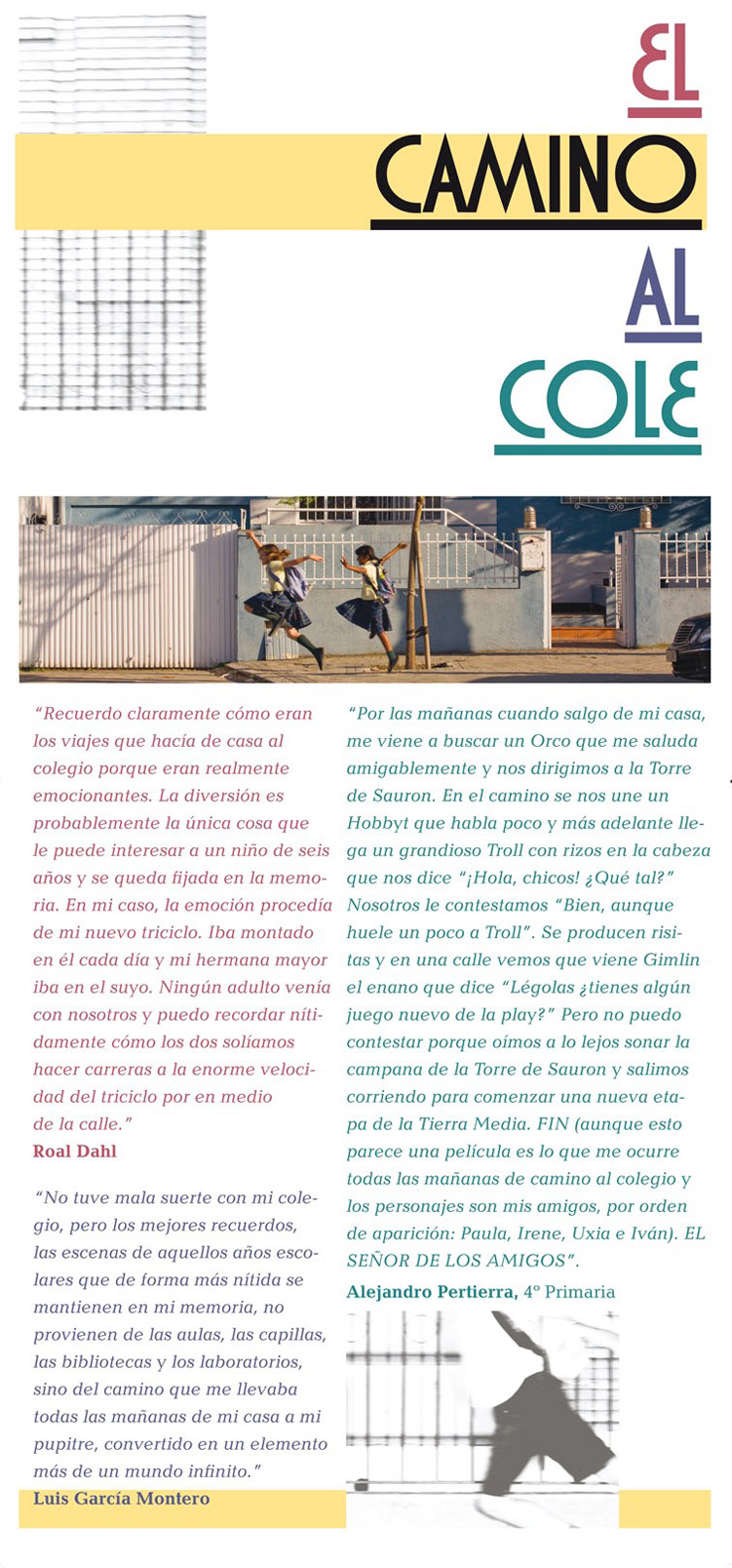 EL CAMINO AL COLE

“Recuerdo claramente cómo eran los viajes que hacía de casa al colegio porque eran realmente emocionantes. La diversión es probablemente la única cosa que le puede interesar a un niño de seis años y se queda fijada en la memoria. En mi caso, la emoción procedía de mi nuevo triciclo. Iba montado en él cada día y mi hermana mayor iba en el suyo. Ningún adulto venía con nosotros y puedo recordar nítidamente cómo los dos solíamos hacer carreras a la enorme velocidad del triciclo por en medio de la calle.”
Roal Dahl

“No tuve mala suerte con mi colegio, pero los mejores recuerdos, las escenas de aquellos años escolares que de forma más nítida se mantienen en mi memoria, no provienen de las aulas, las capillas, las bibliotecas y los laboratorios, sino del camino que me llevaba todas las mañanas de mi casa a mi pupitre, convertido en un elemento más de un mundo infinito.”
Luis García Montero

“Por las mañanas cuando salgo de mi casa, me viene a buscar un Orco que me saluda amigablemente y nos dirigimos a la Torre de Sauron. En el camino se nos une un Hobbyt que habla poco y más adelante llega un grandioso Troll con rizos en la cabeza que nos dice “¡Hola, chicos! ¿Qué tal?” Nosotros le contestamos “Bien, aunque huele un poco a Troll”. Se producen risitas y en una calle vemos que viene Gimlin el enano que dice “Légolas ¿tienes algún juego nuevo de la play?” Pero no puedo contestar porque oímos a lo lejos sonar la campana de la Torre de Sauron y salimos corriendo para comenzar una nueva etapa de la Tierra Media. FIN (aunque esto parece una película es lo que me ocurre todas las mañanas de camino al colegio y los personajes son mis amigos, por orden de aparición: Paula, Irene, Uxia e Iván). EL SEÑOR DE LOS AMIGOS”.
Alejandro Pertierra, 4º Primaria